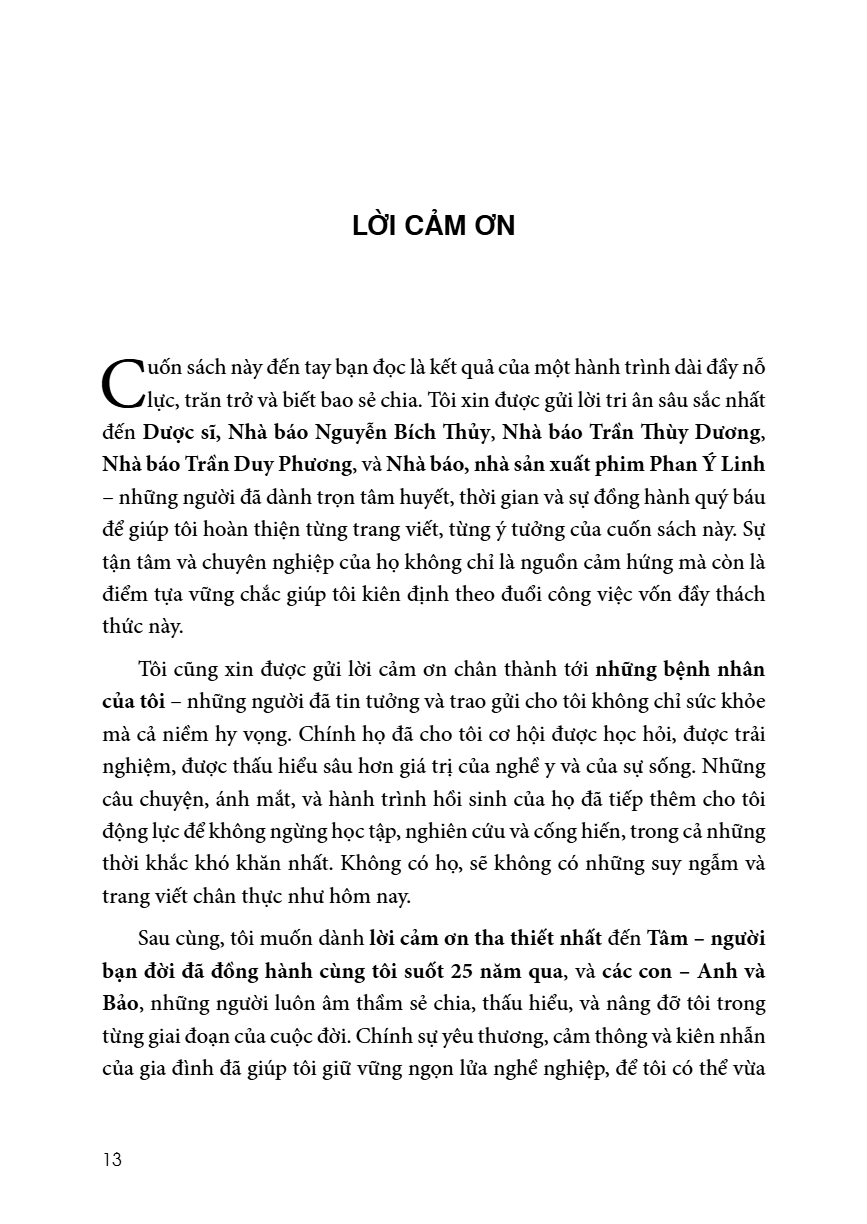 LỜI CẢM ƠN

Cuốn sách này đến tay bạn đọc là kết quả của một hành trình dài đầy nỗ lực, trăn trở và biết bao sẻ chia. Tôi xin được gửi lời tri ân sâu sắc nhất đến Dược sĩ, Nhà báo Nguyễn Bích Thủy, Nhà báo Trần Thùy Dương, Nhà báo Trần Duy Phương, và Nhà báo, nhà sản xuất phim Phan Ý Linh – những người đã dành trọn tâm huyết, thời gian và sự đồng hành quý báu để giúp tôi hoàn thiện từng trang viết, từng ý tưởng của cuốn sách này. Sự tận tâm và chuyên nghiệp của họ không chỉ là nguồn cảm hứng mà còn là điểm tựa vững chắc giúp tôi kiên định theo đuổi công việc vốn đầy thách thức này.

Tôi cũng xin được gửi lời cảm ơn chân thành tới những bệnh nhân của tôi – những người đã tin tưởng và trao gửi cho tôi không chỉ sức khỏe mà cả niềm hy vọng. Chính họ đã cho tôi cơ hội được học hỏi, được trải nghiệm, được thấu hiểu sâu hơn giá trị của nghề y và của sự sống. Những câu chuyện, ánh mắt, và hành trình hồi sinh của họ đã tiếp thêm cho tôi động lực để không ngừng học tập, nghiên cứu và cống hiến, trong cả những thời khắc khó khăn nhất. Không có họ, sẽ không có những suy ngẫm và trang viết chân thực như hôm nay.

Sau cùng, tôi muốn dành lời cảm ơn tha thiết nhất đến Tâm – người bạn đời đã đồng hành cùng tôi suốt 25 năm qua, và các con – Anh và Bảo, những người luôn âm thầm sẻ chia, thấu hiểu, và nâng đỡ tôi trong từng giai đoạn của cuộc đời. Chính sự yêu thương, cảm thông và kiên nhẫn của gia đình đã giúp tôi giữ vững ngọn lửa nghề nghiệp, để tôi có thể vừa

13